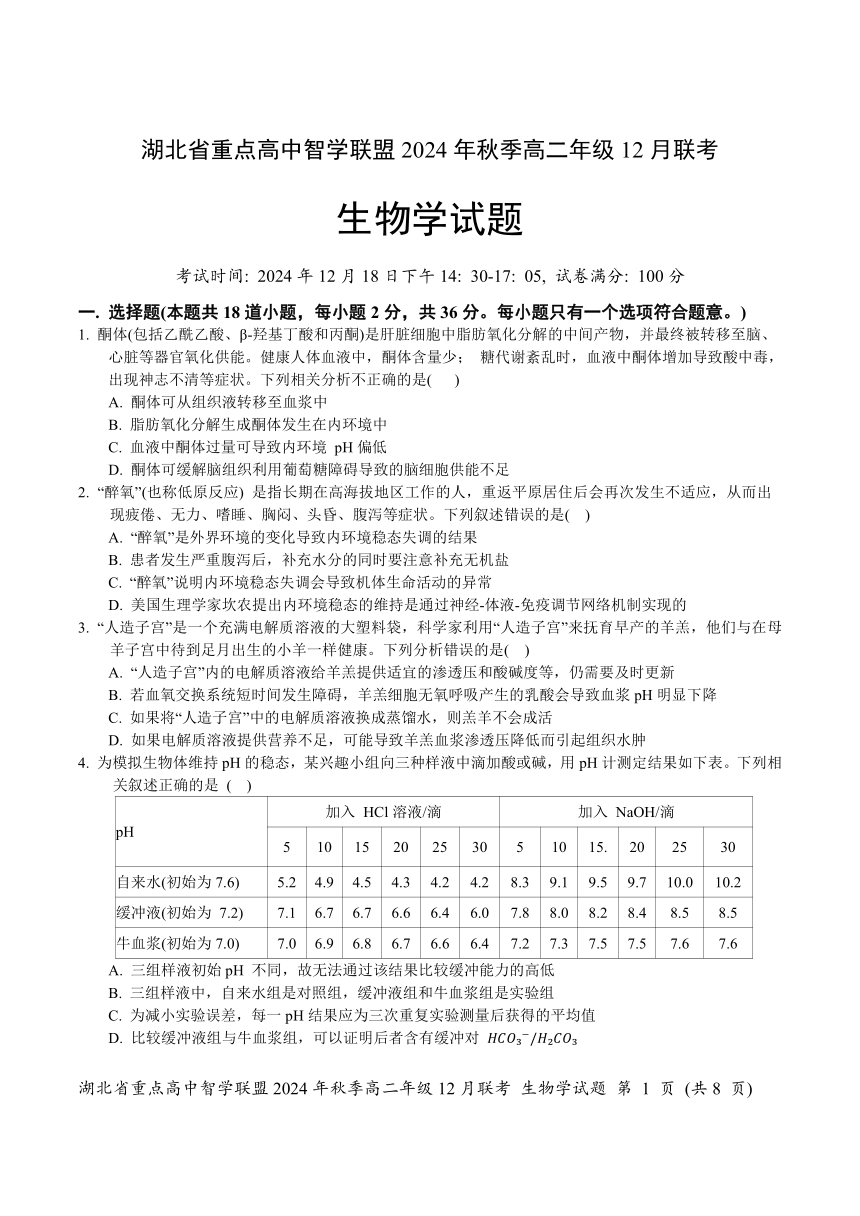 湖北省重点高中智学联盟 2024 年秋季高二年级 12 月联考

生物学试题

考试时间: 2024 年 12 月 18 日下午 14: 30-17: 05, 试卷满分: 100 分

一. 选择题(本题共 18 道小题，每小题 2 分，共 36 分。每小题只有一个选项符合题意。)

1. 酮体(包括乙酰乙酸、β-羟基丁酸和丙酮)是肝脏细胞中脂肪氧化分解的中间产物，并最终被转移至脑、心脏等器官氧化供能。健康人体血液中，酮体含量少； 糖代谢紊乱时，血液中酮体增加导致酸中毒，出现神志不清等症状。下列相关分析不正确的是(　)
A. 酮体可从组织液转移至血浆中
B. 脂肪氧化分解生成酮体发生在内环境中
C. 血液中酮体过量可导致内环境 pH 偏低
D. 酮体可缓解脑组织利用葡萄糖障碍导致的脑细胞供能不足

2. “醉氧”(也称低原反应) 是指长期在高海拔地区工作的人，重返平原居住后会再次发生不适应，从而出现疲倦、无力、嗜睡、胸闷、头昏、腹泻等症状。下列叙述错误的是(　)
A. “醉氧”是外界环境的变化导致内环境稳态失调的结果
B. 患者发生严重腹泻后，补充水分的同时要注意补充无机盐
C. “醉氧”说明内环境稳态失调会导致机体生命活动的异常
D. 美国生理学家坎农提出内环境稳态的维持是通过神经-体液-免疫调节网络机制实现的

3. “人造子宫”是一个充满电解质溶液的大塑料袋，科学家利用“人造子宫”来抚育早产的羊羔，他们与在母羊子宫中待到足月出生的小羊一样健康。下列分析错误的是(　)
A. “人造子宫”内的电解质溶液给羊羔提供适宜的渗透压和酸碱度等，仍需要及时更新
B. 若血氧交换系统短时间发生障碍，羊羔细胞无氧呼吸产生的乳酸会导致血浆 pH 明显下降
C. 如果将“人造子宫”中的电解质溶液换成蒸馏水，则羔羊不会成活
D. 如果电解质溶液提供营养不足，可能导致羊羔血浆渗透压降低而引起组织水肿

4. 为模拟生物体维持 pH 的稳态，某兴趣小组向三种样液中滴加酸或碱，用 pH 计测定结果如下表。下列相关叙述正确的是 (　)

| pH | 加入 HCl 溶液/滴 | | | | | | 加入 NaOH/滴 | | | | | |
|---|---|---|---|---|---|---|---|---|---|---|---|---|
| | 5 | 10 | 15 | 20 | 25 | 30 | 5 | 10 | 15. | 20 | 25 | 30 |
| 自来水(初始为 7.6) | 5.2 | 4.9 | 4.5 | 4.3 | 4.2 | 4.2 | 8.3 | 9.1 | 9.5 | 9.7 | 10.0 | 10.2 |
| 缓冲液(初始为 7.2) | 7.1 | 6.7 | 6.7 | 6.6 | 6.4 | 6.0 | 7.8 | 8.0 | 8.2 | 8.4 | 8.5 | 8.5 |
| 牛血浆(初始为 7.0) | 7.0 | 6.9 | 6.8 | 6.7 | 6.6 | 6.4 | 7.2 | 7.3 | 7.5 | 7.5 | 7.6 | 7.6 |

A. 三组样液初始 pH 不同，故无法通过该结果比较缓冲能力的高低
B. 三组样液中，自来水组是对照组，缓冲液组和牛血浆组是实验组
C. 为减小实验误差，每一 pH 结果应为三次重复实验测量后获得的平均值
D. 比较缓冲液组与牛血浆组，可以证明后者含有缓冲对 $HCO_3^-/H_2CO_3$

湖北省重点高中智学联盟 2024 年秋季高二年级 12 月联考 生物学试题 第 1 页 (共 8 页)